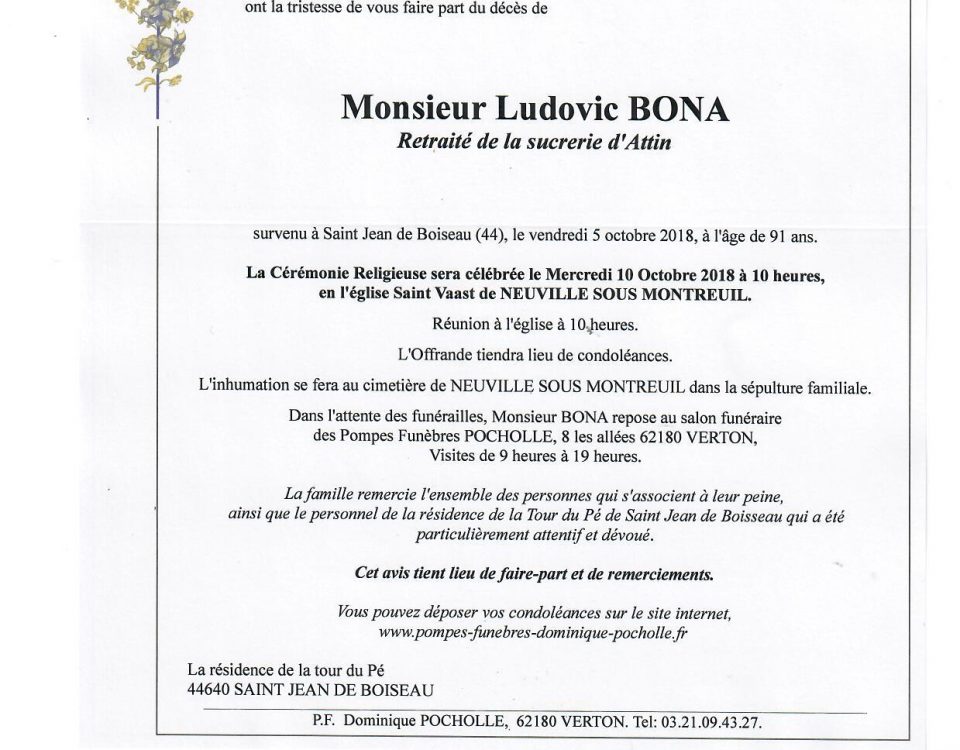 ont la tristesse de vous faire part du décès de

Monsieur Ludovic BONA
Retraité de la sucrerie d'Attin

survenu à Saint Jean de Boiseau (44), le vendredi 5 octobre 2018, à l'âge de 91 ans.

La Cérémonie Religieuse sera célébrée le Mercredi 10 Octobre 2018 à 10 heures, en l'église Saint Vaast de NEUVILLE SOUS MONTREUIL.

Réunion à l'église à 10 heures.

L'Offrande tiendra lieu de condoléances.

L'inhumation se fera au cimetière de NEUVILLE SOUS MONTREUIL dans la sépulture familiale.

Dans l'attente des funérailles, Monsieur BONA repose au salon funéraire des Pompes Funèbres POCHOLLE, 8 les allées 62180 VERTON, Visites de 9 heures à 19 heures.

La famille remercie l'ensemble des personnes qui s'associent à leur peine, ainsi que le personnel de la résidence de la Tour du Pé de Saint Jean de Boisseau qui a été particulièrement attentif et dévoué.

Cet avis tient lieu de faire-part et de remerciements.

Vous pouvez déposer vos condoléances sur le site internet, www.pompes-funebres-dominique-pocholle.fr

La résidence de la tour du Pé
44640 SAINT JEAN DE BOISEAU

P.F. Dominique POCHOLLE, 62180 VERTON. Tel: 03.21.09.43.27.